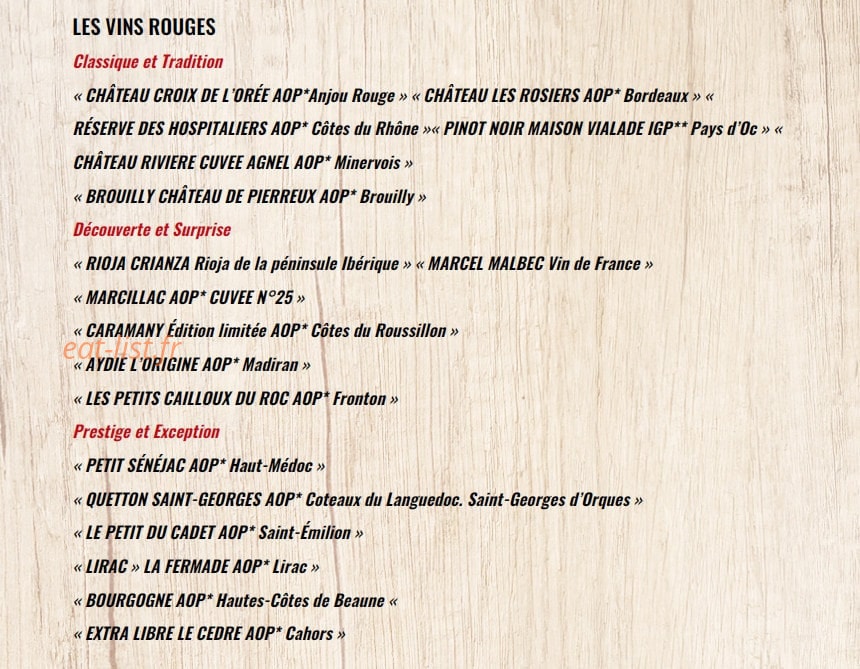 LES VINS ROUGES

Classique et Tradition

« CHÂTEAU CROIX DE L'ORÉE AOP*Anjou Rouge » « CHÂTEAU LES ROSIERS AOP* Bordeaux » « RÉSERVE DES HOSPITALIERS AOP* Côtes du Rhône »« PINOT NOIR MAISON VIALADE IGP** Pays d'Oc » « CHÂTEAU RIVIERE CUVEE AGNEL AOP* Minervois »

« BROUILLY CHÂTEAU DE PIERREUX AOP* Brouilly »

Découverte et Surprise

« RIOJA CRIANZA Rioja de la péninsule Ibérique » « MARCEL MALBEC Vin de France »

« MARCILLAC AOP* CUVEE N°25 »

« CARAMANY Édition limitée AOP* Côtes du Roussillon »

« AYDIE L'ORIGINE AOP* Madiran »

« LES PETITS CAILLOUX DU ROC AOP* Fronton »

Prestige et Exception

« PETIT SÉNÉJAC AOP* Haut-Médoc »

« QUETTON SAINT-GEORGES AOP* Coteaux du Languedoc. Saint-Georges d'Orques »

« LE PETIT DU CADET AOP* Saint-Émilion »

« LIRAC » LA FERMADE AOP* Lirac »

« BOURGOGNE AOP* Hautes-Côtes de Beaune «

« EXTRA LIBRE LE CEDRE AOP* Cahors »

eat-list.fr